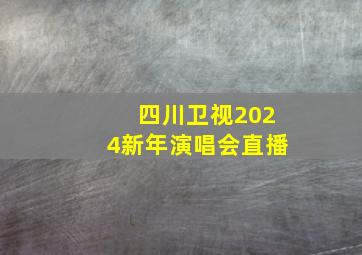 四川卫视2024新年演唱会直播